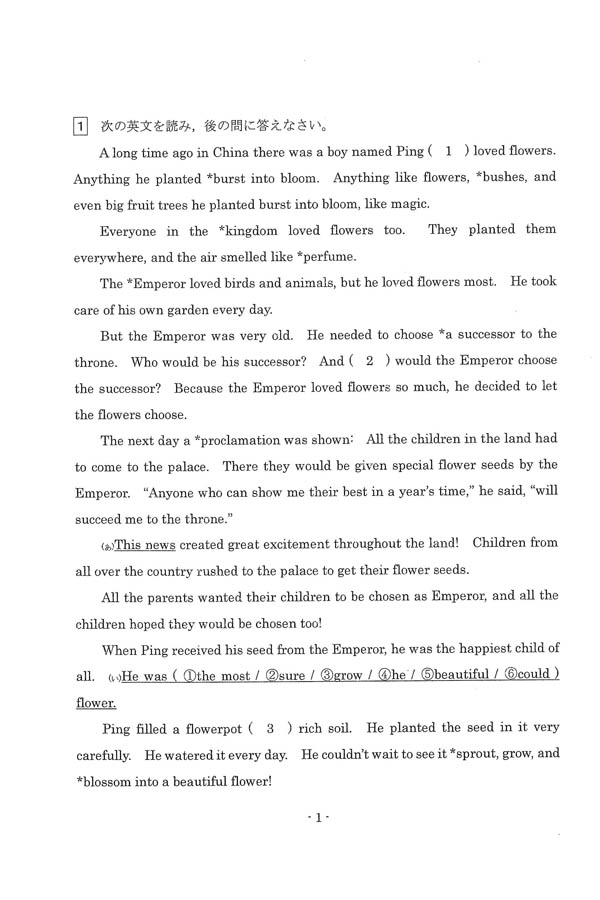 1 次の英文を読み，後の問に答えなさい。

A long time ago in China there was a boy named Ping ( 1 ) loved flowers. Anything he planted *burst into bloom. Anything like flowers, *bushes, and even big fruit trees he planted burst into bloom, like magic.

Everyone in the *kingdom loved flowers too. They planted them everywhere, and the air smelled like *perfume.

The *Emperor loved birds and animals, but he loved flowers most. He took care of his own garden every day.

But the Emperor was very old. He needed to choose *a successor to the throne. Who would be his successor? And ( 2 ) would the Emperor choose the successor? Because the Emperor loved flowers so much, he decided to let the flowers choose.

The next day a *proclamation was shown: All the children in the land had to come to the palace. There they would be given special flower seeds by the Emperor. "Anyone who can show me their best in a year's time," he said, "will succeed me to the throne."

(あ)This news created great excitement throughout the land! Children from all over the country rushed to the palace to get their flower seeds.

All the parents wanted their children to be chosen as Emperor, and all the children hoped they would be chosen too!

When Ping received his seed from the Emperor, he was the happiest child of all. (い)He was ( ①the most / ②sure / ③grow / ④he / ⑤beautiful / ⑥could ) flower.

Ping filled a flowerpot ( 3 ) rich soil. He planted the seed in it very carefully. He watered it every day. He couldn't wait to see it *sprout, grow, and *blossom into a beautiful flower!

- 1 -